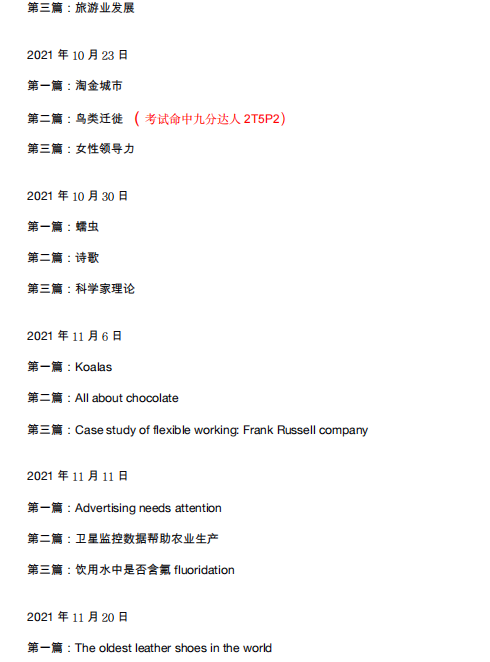 第三篇：旅游业发展

2021 年 10 月 23 日

第一篇：淘金城市

第二篇：鸟类迁徙 （考试命中九分达人 2T5P2）

第三篇：女性领导力

2021 年 10 月 30 日

第一篇：蠕虫

第二篇：诗歌

第三篇：科学家理论

2021 年 11 月 6 日

第一篇：Koalas

第二篇：All about chocolate

第三篇：Case study of flexible working: Frank Russell company

2021 年 11 月 11 日

第一篇：Advertising needs attention

第二篇：卫星监控数据帮助农业生产

第三篇：饮用水中是否含氟 fluoridation

2021 年 11 月 20 日

第一篇：The oldest leather shoes in the world